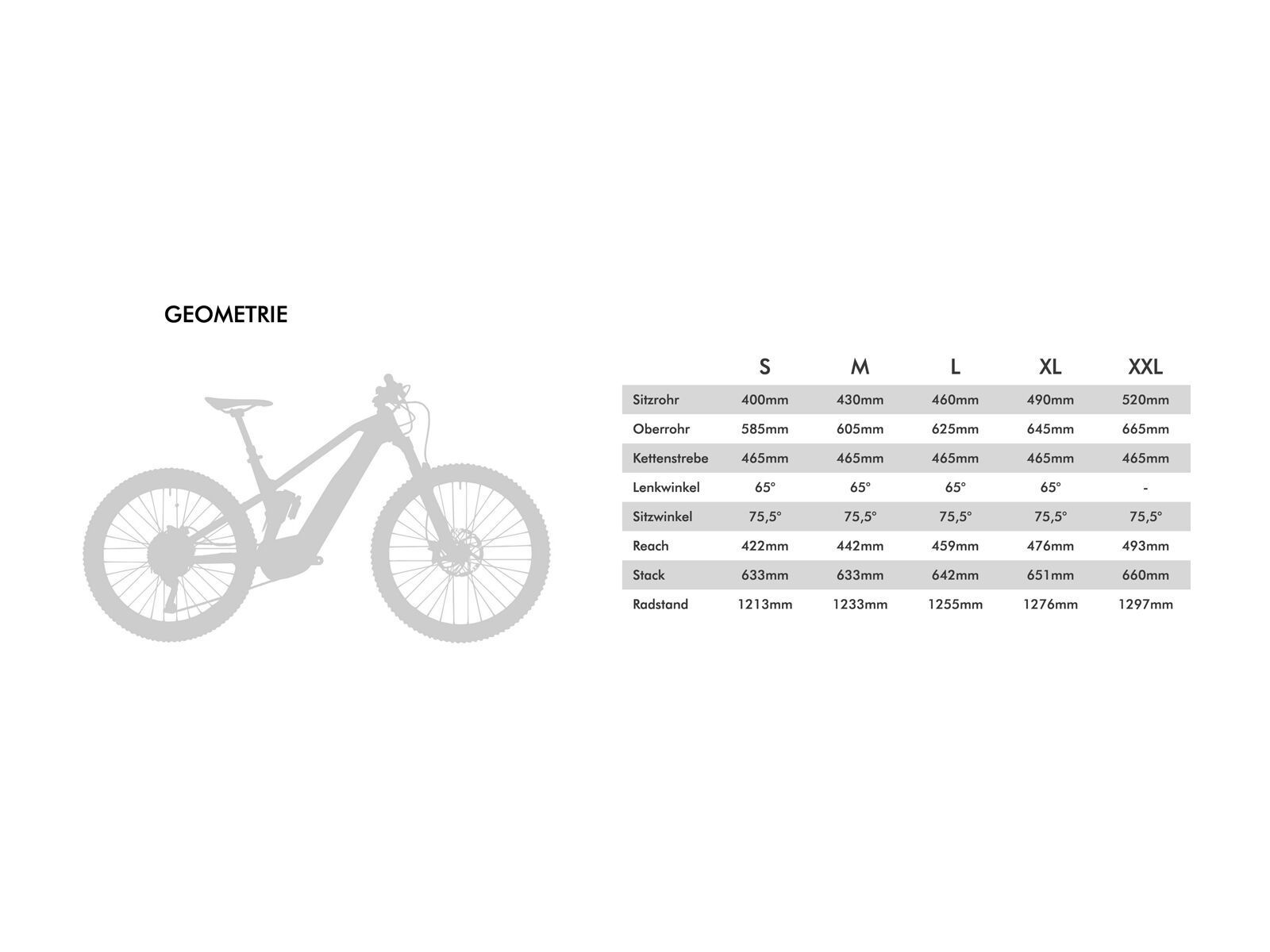 GEOMETRIE

| | S | M | L | XL | XXL |
|---|---|---|---|---|---|
| Sitzrohr | 400mm | 430mm | 460mm | 490mm | 520mm |
| Oberrohr | 585mm | 605mm | 625mm | 645mm | 665mm |
| Kettenstrebe | 465mm | 465mm | 465mm | 465mm | 465mm |
| Lenkwinkel | 65° | 65° | 65° | 65° | - |
| Sitzwinkel | 75,5° | 75,5° | 75,5° | 75,5° | 75,5° |
| Reach | 422mm | 442mm | 459mm | 476mm | 493mm |
| Stack | 633mm | 633mm | 642mm | 651mm | 660mm |
| Radstand | 1213mm | 1233mm | 1255mm | 1276mm | 1297mm |